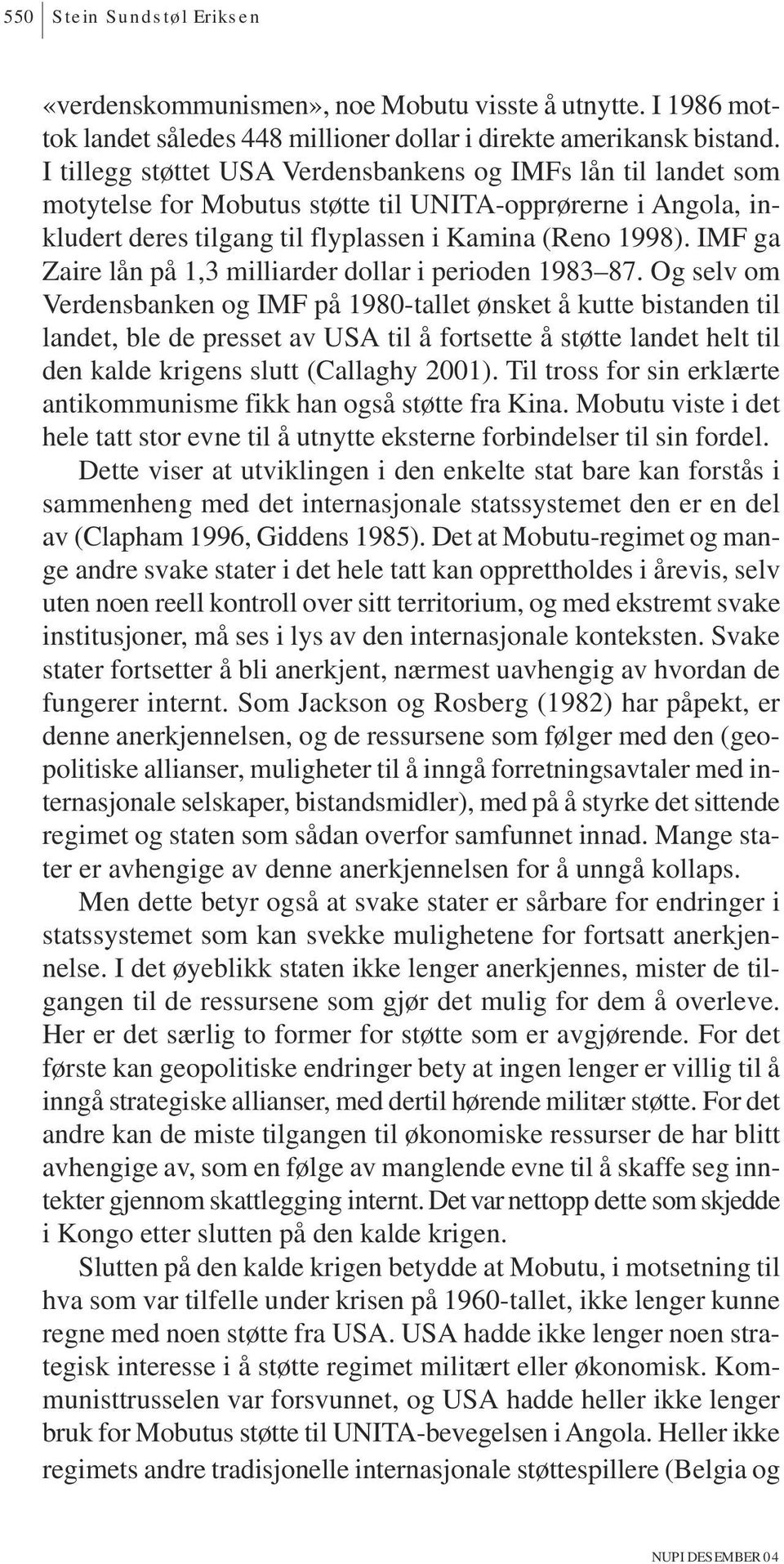 550 Stein Sundstøl Eriksen

«verdenskommunismen», noe Mobutu visste å utnytte. I 1986 mottok landet således 448 millioner dollar i direkte amerikansk bistand. I tillegg støttet USA Verdensbankens og IMFs lån til landet som motytelse for Mobutus støtte til UNITA-opprørerne i Angola, inkludert deres tilgang til flyplassen i Kamina (Reno 1998). IMF ga Zaire lån på 1,3 milliarder dollar i perioden 1983–87. Og selv om Verdensbanken og IMF på 1980-tallet ønsket å kutte bistanden til landet, ble de presset av USA til å fortsette å støtte landet helt til den kalde krigens slutt (Callaghy 2001). Til tross for sin erklærte antikommunisme fikk han også støtte fra Kina. Mobutu viste i det hele tatt stor evne til å utnytte eksterne forbindelser til sin fordel.

Dette viser at utviklingen i den enkelte stat bare kan forstås i sammenheng med det internasjonale statssystemet den er en del av (Clapham 1996, Giddens 1985). Det at Mobutu-regimet og mange andre svake stater i det hele tatt kan opprettholdes i årevis, selv uten noen reell kontroll over sitt territorium, og med ekstremt svake institusjoner, må ses i lys av den internasjonale konteksten. Svake stater fortsetter å bli anerkjent, nærmest uavhengig av hvordan de fungerer internt. Som Jackson og Rosberg (1982) har påpekt, er denne anerkjennelsen, og de ressursene som følger med den (geopolitiske allianser, muligheter til å inngå forretningsavtaler med internasjonale selskaper, bistandsmidler), med på å styrke det sittende regimet og staten som sådan overfor samfunnet innad. Mange stater er avhengige av denne anerkjennelsen for å unngå kollaps.

Men dette betyr også at svake stater er sårbare for endringer i statssystemet som kan svekke mulighetene for fortsatt anerkjennelse. I det øyeblikk staten ikke lenger anerkjennes, mister de tilgangen til de ressursene som gjør det mulig for dem å overleve. Her er det særlig to former for støtte som er avgjørende. For det første kan geopolitiske endringer bety at ingen lenger er villig til å inngå strategiske allianser, med dertil hørende militær støtte. For det andre kan de miste tilgangen til økonomiske ressurser de har blitt avhengige av, som en følge av manglende evne til å skaffe seg inntekter gjennom skattlegging internt. Det var nettopp dette som skjedde i Kongo etter slutten på den kalde krigen.

Slutten på den kalde krigen betydde at Mobutu, i motsetning til hva som var tilfelle under krisen på 1960-tallet, ikke lenger kunne regne med noen støtte fra USA. USA hadde ikke lenger noen strategisk interesse i å støtte regimet militært eller økonomisk. Kommunisttrusselen var forsvunnet, og USA hadde heller ikke lenger bruk for Mobutus støtte til UNITA-bevegelsen i Angola. Heller ikke regimets andre tradisjonelle internasjonale støttespillere (Belgia og

NUPI DESEMBER 04